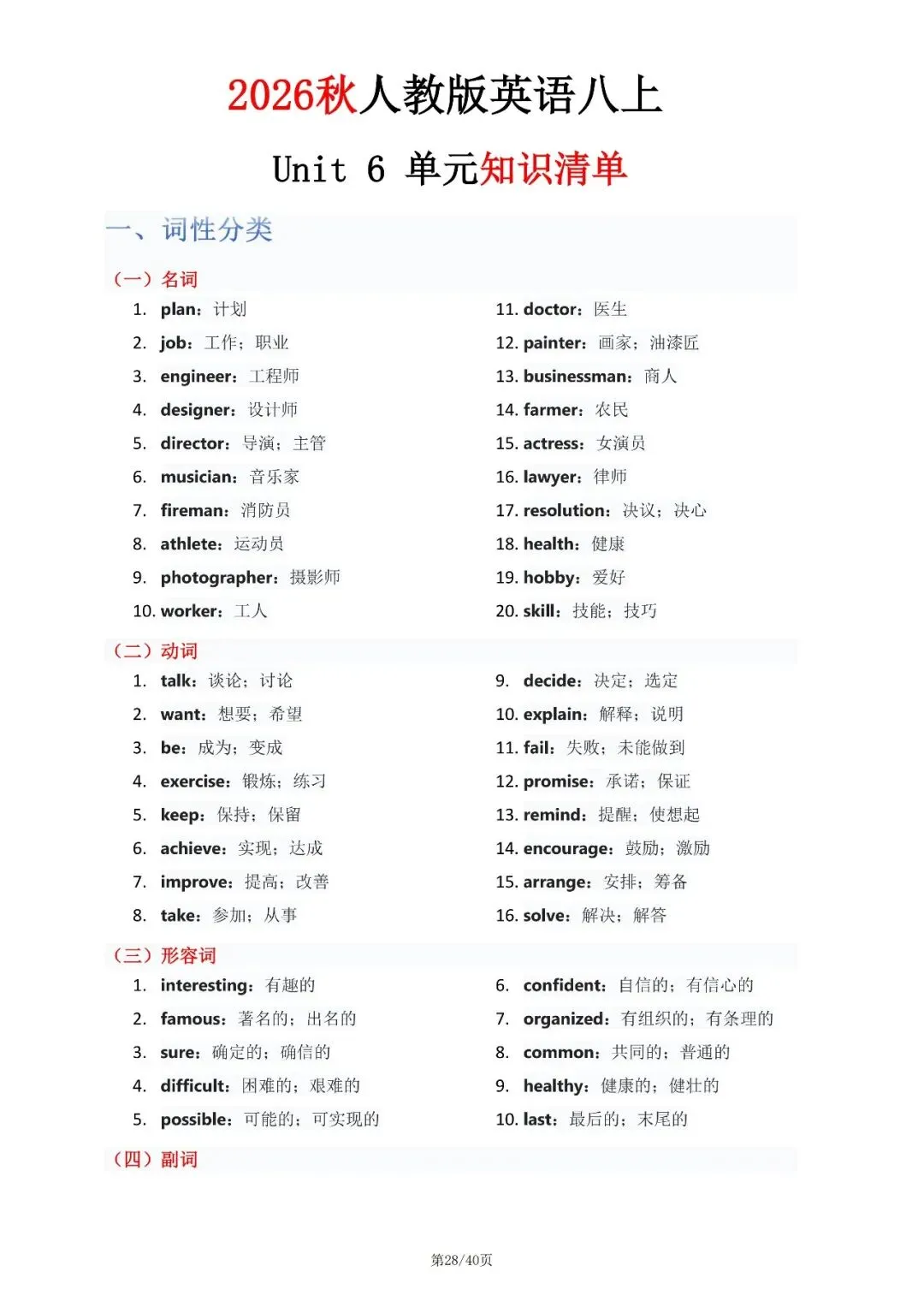 2026秋人教版英语八上

Unit 6 单元知识清单

一、词性分类

（一）名词

1. plan：计划
2. job：工作；职业
3. engineer：工程师
4. designer：设计师
5. director：导演；主管
6. musician：音乐家
7. fireman：消防员
8. athlete：运动员
9. photographer：摄影师
10. worker：工人

11. doctor：医生
12. painter：画家；油漆匠
13. businessman：商人
14. farmer：农民
15. actress：女演员
16. lawyer：律师
17. resolution：决议；决心
18. health：健康
19. hobby：爱好
20. skill：技能；技巧

（二）动词

1. talk：谈论；讨论
2. want：想要；希望
3. be：成为；变成
4. exercise：锻炼；练习
5. keep：保持；保留
6. achieve：实现；达成
7. improve：提高；改善
8. take：参加；从事

9. decide：决定；选定
10. explain：解释；说明
11. fail：失败；未能做到
12. promise：承诺；保证
13. remind：提醒；使想起
14. encourage：鼓励；激励
15. arrange：安排；筹备
16. solve：解决；解答

（三）形容词

1. interesting：有趣的
2. famous：著名的；出名的
3. sure：确定的；确信的
4. difficult：困难的；艰难的
5. possible：可能的；可实现的

6. confident：自信的；有信心的
7. organized：有组织的；有条理的
8. common：共同的；普通的
9. healthy：健康的；健壮的
10. last：最后的；末尾的

（四）副词

第28/40页